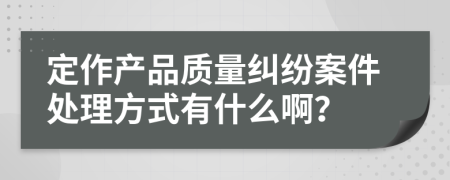 定作产品质量纠纷案件处理方式有什么啊?